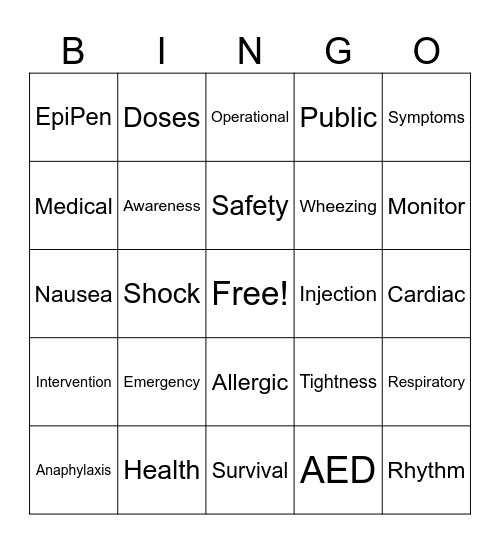 | B | I | N | G | O |
|---|---|---|---|---|
| EpiPen | Doses | Operational | Public | Symptoms |
| Medical | Awareness | Safety | Wheezing | Monitor |
| Nausea | Shock | Free! | Injection | Cardiac |
| Intervention | Emergency | Allergic | Tightness | Respiratory |
| Anaphylaxis | Health | Survival | AED | Rhythm |